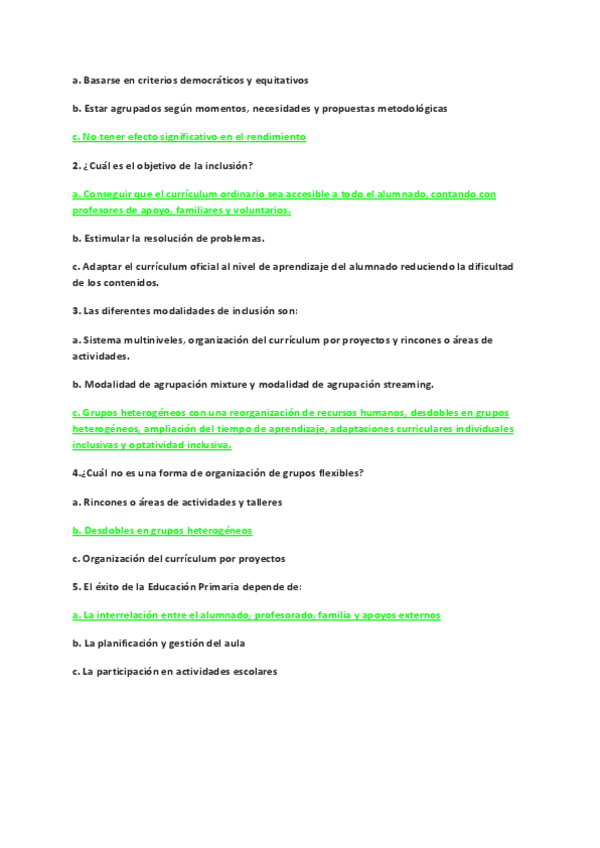 a. Basarse en criterios democráticos y equitativos

b. Estar agrupados según momentos, necesidades y propuestas metodológicas

c. No tener efecto significativo en el rendimiento

2. ¿Cuál es el objetivo de la inclusión?

a. Conseguir que el currículum ordinario sea accesible a todo el alumnado, contando con profesores de apoyo, familiares y voluntarios.

b. Estimular la resolución de problemas.

c. Adaptar el currículum oficial al nivel de aprendizaje del alumnado reduciendo la dificultad de los contenidos.

3. Las diferentes modalidades de inclusión son:

a. Sistema multiniveles, organización del currículum por proyectos y rincones o áreas de actividades.

b. Modalidad de agrupación mixture y modalidad de agrupación streaming.

c. Grupos heterogéneos con una reorganización de recursos humanos, desdobles en grupos heterogéneos, ampliación del tiempo de aprendizaje, adaptaciones curriculares individuales inclusivas y optatividad inclusiva.

4.¿Cuál no es una forma de organización de grupos flexibles?

a. Rincones o áreas de actividades y talleres

b. Desdobles en grupos heterogéneos

c. Organización del currículum por proyectos

5. El éxito de la Educación Primaria depende de:

a. La interrelación entre el alumnado, profesorado, familia y apoyos externos

b. La planificación y gestión del aula

c. La participación en actividades escolares